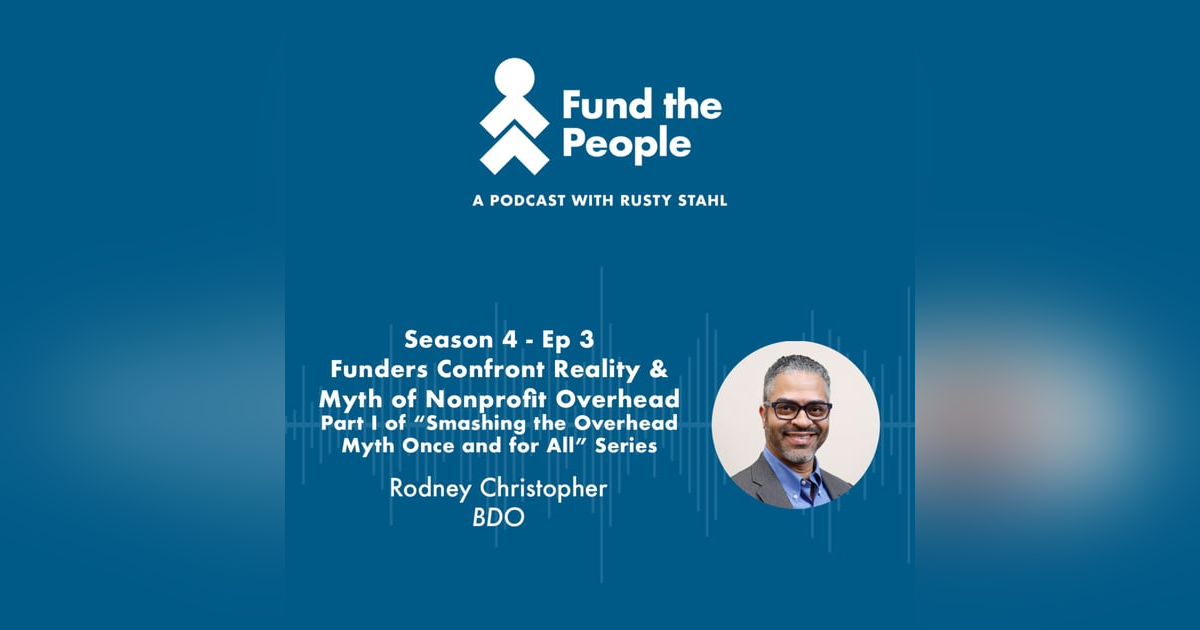 Fund the People

A PODCAST WITH RUSTY STAHL

Season 4 - Ep 3
Funders Confront Reality & Myth of Nonprofit Overhead
Part I of "Smashing the Overhead Myth Once and for All" Series

Rodney Christopher
BDO